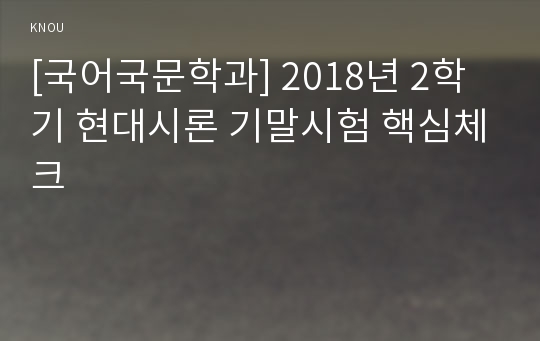 KNOU

[국어국문학과] 2018년 2학기 현대시론 기말시험 핵심체크